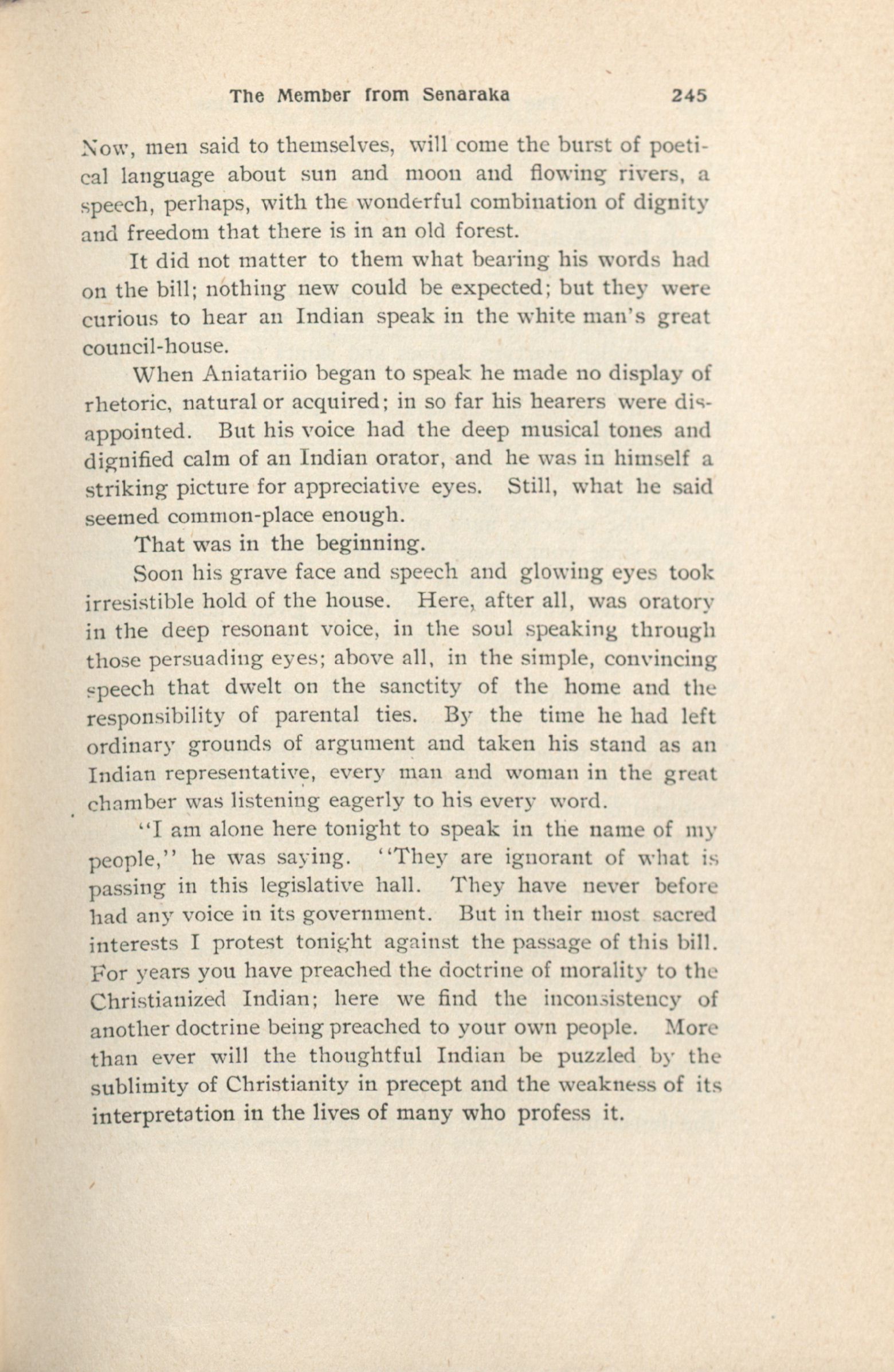 The Member from Senaraka 245

Now, men said to themselves, will come the burst of poetical language about sun and moon and flowing rivers, a speech, perhaps, with the wonderful combination of dignity and freedom that there is in an old forest.

It did not matter to them what bearing his words had on the bill; nothing new could be expected; but they were curious to hear an Indian speak in the white man's great council-house.

When Aniatariio began to speak he made no display of rhetoric, natural or acquired; in so far his hearers were disappointed. But his voice had the deep musical tones and dignified calm of an Indian orator, and he was in himself a striking picture for appreciative eyes. Still, what he said seemed common-place enough.

That was in the beginning.

Soon his grave face and speech and glowing eyes took irresistible hold of the house. Here, after all, was oratory in the deep resonant voice, in the soul speaking through those persuading eyes; above all, in the simple, convincing speech that dwelt on the sanctity of the home and the responsibility of parental ties. By the time he had left ordinary grounds of argument and taken his stand as an Indian representative, every man and woman in the great chamber was listening eagerly to his every word.

"I am alone here tonight to speak in the name of my people," he was saying. "They are ignorant of what is passing in this legislative hall. They have never before had any voice in its government. But in their most sacred interests I protest tonight against the passage of this bill. For years you have preached the doctrine of morality to the Christianized Indian; here we find the inconsistency of another doctrine being preached to your own people. More than ever will the thoughtful Indian be puzzled by the sublimity of Christianity in precept and the weakness of its interpretation in the lives of many who profess it.